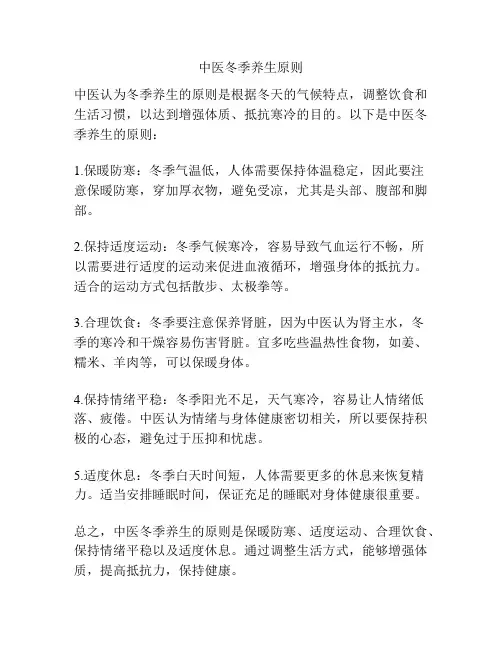 中医冬季养生原则

中医认为冬季养生的原则是根据冬天的气候特点，调整饮食和生活习惯，以达到增强体质、抵抗寒冷的目的。以下是中医冬季养生的原则：

1.保暖防寒：冬季气温低，人体需要保持体温稳定，因此要注意保暖防寒，穿加厚衣物，避免受凉，尤其是头部、腹部和脚部。

2.保持适度运动：冬季气候寒冷，容易导致气血运行不畅，所以需要进行适度的运动来促进血液循环，增强身体的抵抗力。适合的运动方式包括散步、太极拳等。

3.合理饮食：冬季要注意保养肾脏，因为中医认为肾主水，冬季的寒冷和干燥容易伤害肾脏。宜多吃些温热性食物，如姜、糯米、羊肉等，可以保暖身体。

4.保持情绪平稳：冬季阳光不足，天气寒冷，容易让人情绪低落、疲倦。中医认为情绪与身体健康密切相关，所以要保持积极的心态，避免过于压抑和忧虑。

5.适度休息：冬季白天时间短，人体需要更多的休息来恢复精力。适当安排睡眠时间，保证充足的睡眠对身体健康很重要。

总之，中医冬季养生的原则是保暖防寒、适度运动、合理饮食、保持情绪平稳以及适度休息。通过调整生活方式，能够增强体质，提高抵抗力，保持健康。